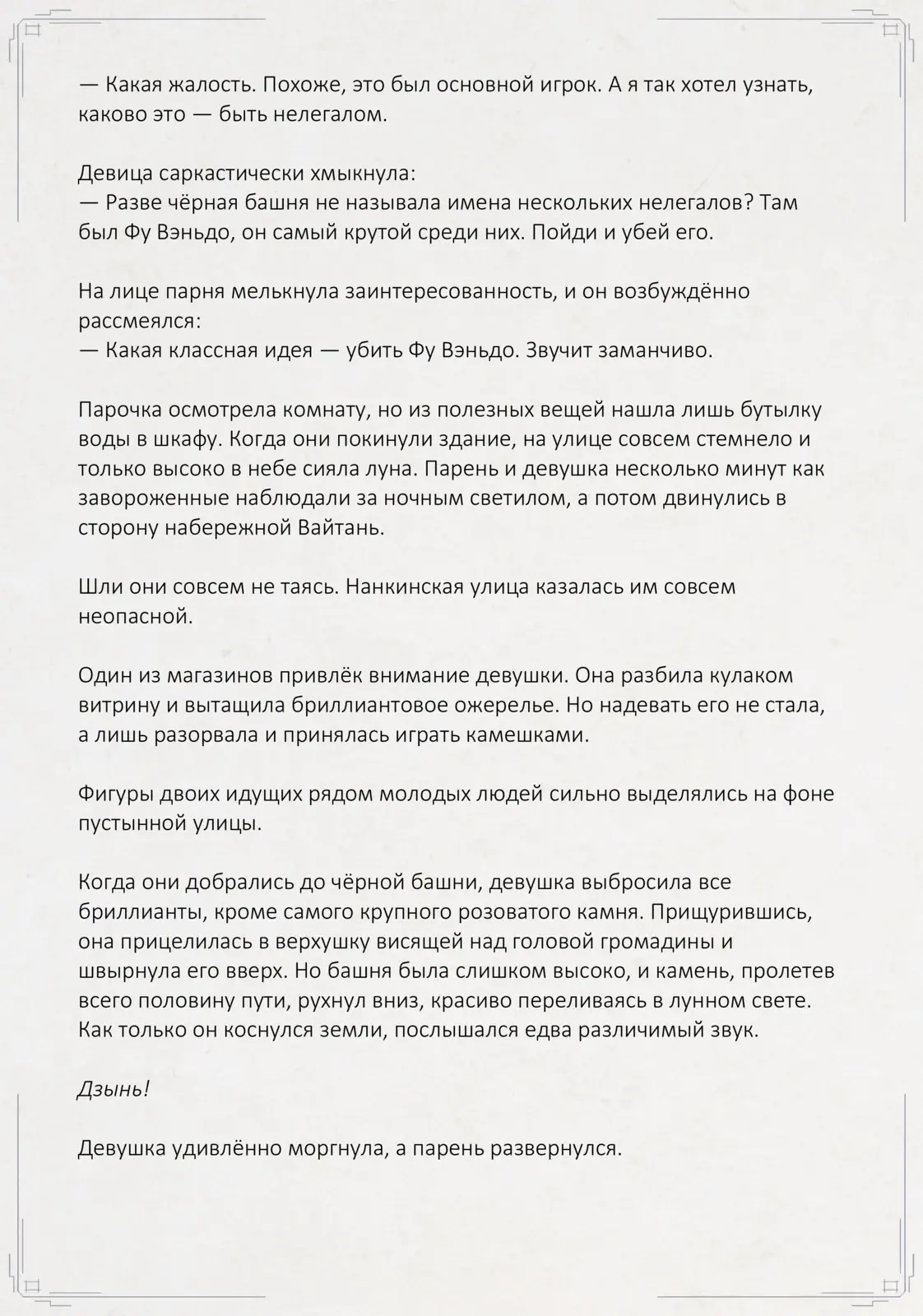 — Какая жалость. Похоже, это был основной игрок. А я так хотел узнать, каково это — быть нелегалом.

Девица саркастически хмыкнула:
— Разве чёрная башня не называла имена нескольких нелегалов? Там был Фу Вэньдо, он самый крутой среди них. Пойди и убей его.

На лице парня мелькнула заинтересованность, и он возбуждённо рассмеялся:
— Какая классная идея — убить Фу Вэньдо. Звучит заманчиво.

Парочка осмотрела комнату, но из полезных вещей нашла лишь бутылку воды в шкафу. Когда они покинули здание, на улице совсем стемнело и только высоко в небе сияла луна. Парень и девушка несколько минут как завороженные наблюдали за ночным светилом, а потом двинулись в сторону набережной Вайтань.

Шли они совсем не таясь. Нанкинская улица казалась им совсем неопасной.

Один из магазинов привлёк внимание девушки. Она разбила кулаком витрину и вытащила бриллиантовое ожерелье. Но надевать его не стала, а лишь разорвала и принялась играть камешками.

Фигуры двоих идущих рядом молодых людей сильно выделялись на фоне пустынной улицы.

Когда они добрались до чёрной башни, девушка выбросила все бриллианты, кроме самого крупного розоватого камня. Прищурившись, она прицелилась в верхушку висящей над головой громадины и швырнула его вверх. Но башня была слишком высоко, и камень, пролетев всего половину пути, рухнул вниз, красиво переливаясь в лунном свете. Как только он коснулся земли, послышался едва различимый звук.

Дзынь!

Девушка удивлённо моргнула, а парень развернулся.